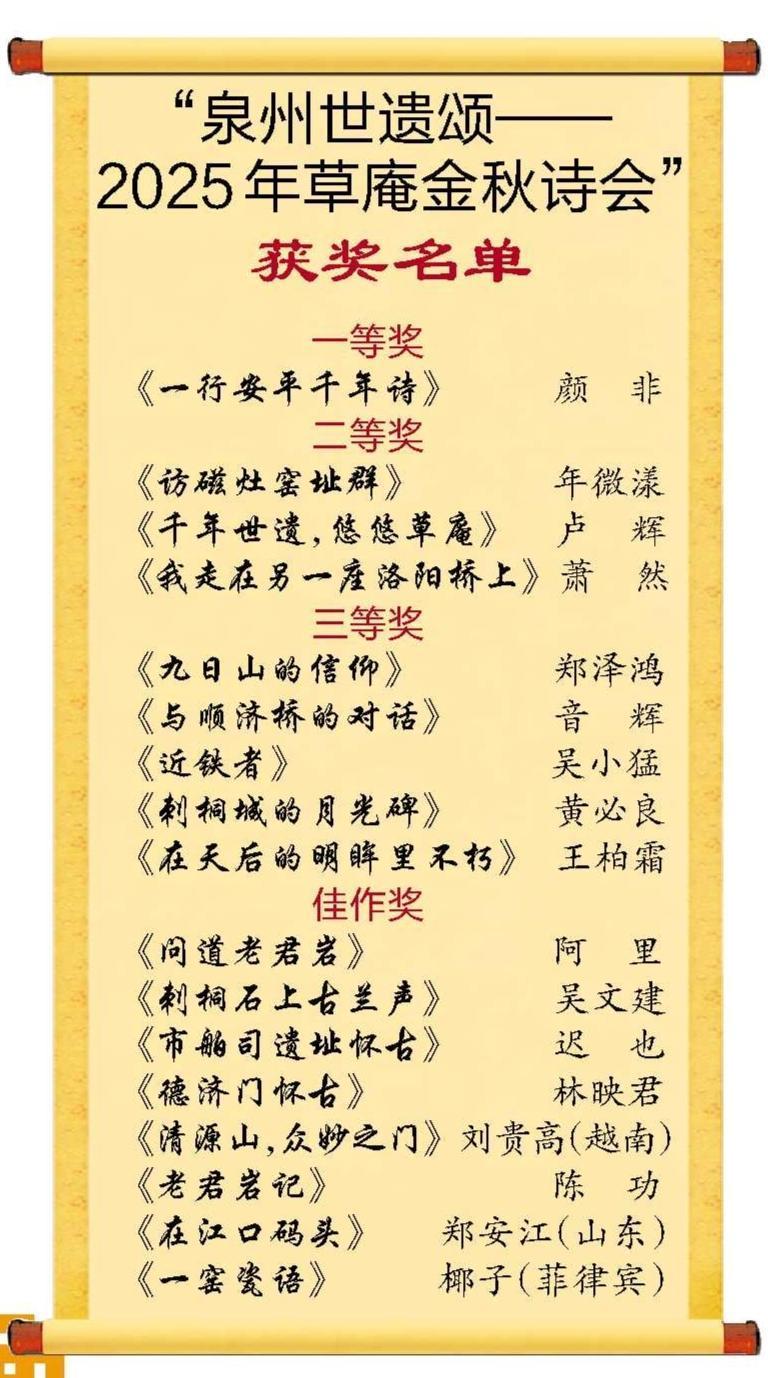 “泉州世遗颂——2025年草庵金秋诗会”

获奖名单

一等奖

《一行安平千年诗》 颜 非

二等奖

《访磁灶窑址群》 年微漾

《千年世遗,悠悠草庵》 卢 辉

《我走在另一座洛阳桥上》 萧 然

三等奖

《九日山的信仰》 郑泽鸿

《与顺济桥的对话》 音 辉

《近铁者》 吴小猛

《刺桐城的月光碑》 黄必良

《在天后的明眸里不朽》 王柏霜

佳作奖

《问道老君岩》 阿 里

《刺桐石上古兰声》 吴文建

《市舶司遗址怀古》 迟 也

《德济门怀古》 林映君

《清源山,众妙之门》 刘贵高(越南)

《老君岩记》 陈 功

《在江口码头》 郑安江(山东)

《一窑瓷语》 椰子(菲律宾)